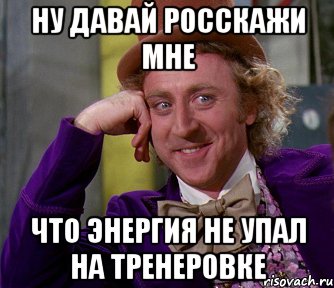 НУ ДАВАЙ РОССКАЖИ МНЕ

ЧТО ЭНЕРГИЯ НЕ УПАЛ НА ТРЕНЕРОВКЕ

risovach.ru